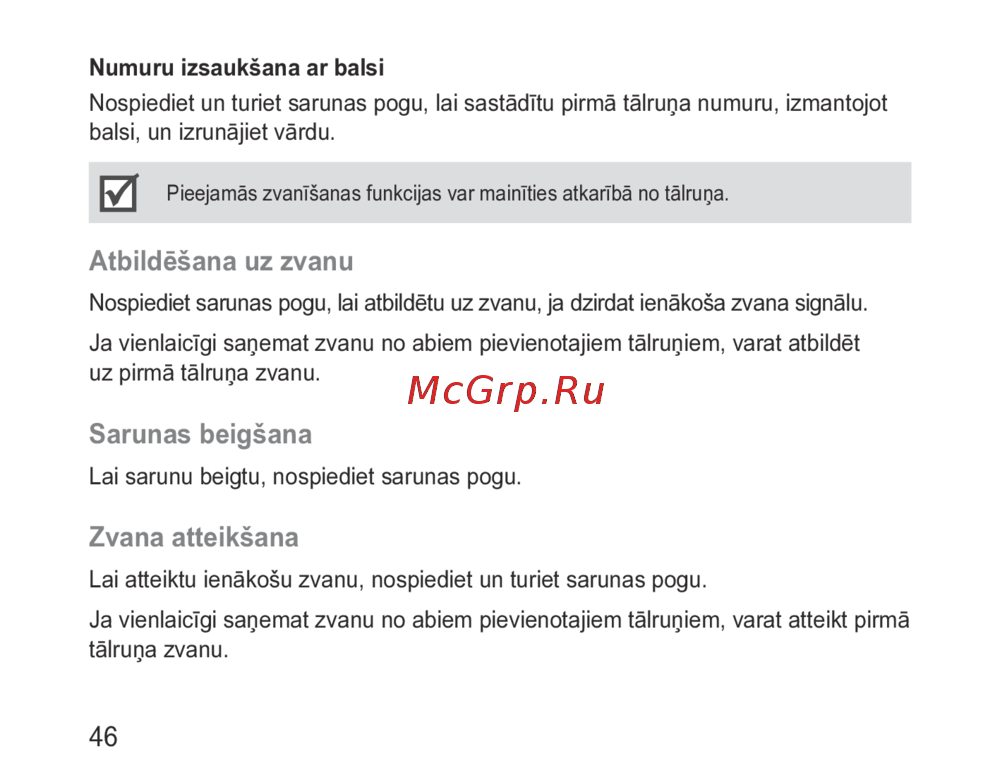 Numuru izsaukšana ar balsi
Nospiediet un turiet sarunas pogu, lai sastādītu pirmā tālruņa numuru, izmantojot balsi, un izrunājiet vārdu.

Pieejamās zvanīšanas funkcijas var mainīties atkarībā no tālruņa.

Atbildēšana uz zvanu
Nospiediet sarunas pogu, lai atbildētu uz zvanu, ja dzirdat ienākoša zvana signālu.

Ja vienlaicīgi saņemat zvanu no abiem pievienotajiem tālruņiem, varat atbildēt uz pirmā tālruņa zvanu.

McGrp.Ru

Sarunas beigšana
Lai sarunu beigtu, nospiediet sarunas pogu.

Zvana atteikšana
Lai atteiktu ienākošu zvanu, nospiediet un turiet sarunas pogu.

Ja vienlaicīgi saņemat zvanu no abiem pievienotajiem tālruņiem, varat atteikt pirmā tālruņa zvanu.

46